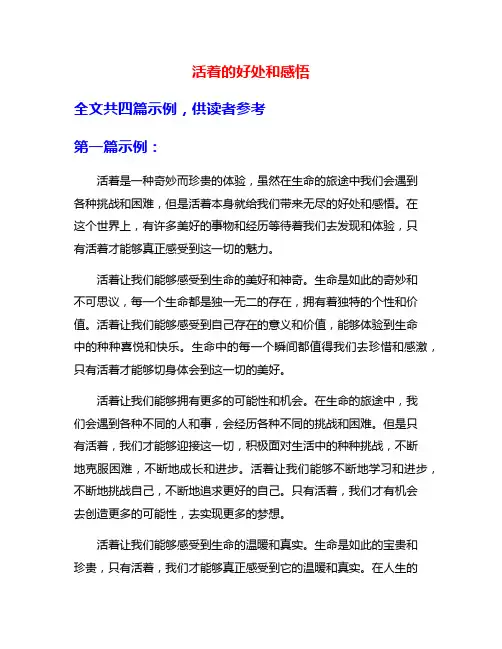 活着的好处和感悟

全文共四篇示例，供读者参考

第一篇示例：

活着是一种奇妙而珍贵的体验，虽然在生命的旅途中我们会遇到各种挑战和困难，但是活着本身就给我们带来无尽的好处和感悟。在这个世界上，有许多美好的事物和经历等待着我们去发现和体验，只有活着才能够真正感受到这一切的魅力。

活着让我们能够感受到生命的美好和神奇。生命是如此的奇妙和不可思议，每一个生命都是独一无二的存在，拥有着独特的个性和价值。活着让我们能够感受到自己存在的意义和价值，能够体验到生命中的种种喜悦和快乐。生命中的每一个瞬间都值得我们去珍惜和感激，只有活着才能够切身体会到这一切的美好。

活着让我们能够拥有更多的可能性和机会。在生命的旅途中，我们会遇到各种不同的人和事，会经历各种不同的挑战和困难。但是只有活着，我们才能够迎接这一切，积极面对生活中的种种挑战，不断地克服困难，不断地成长和进步。活着让我们能够不断地学习和进步，不断地挑战自己，不断地追求更好的自己。只有活着，我们才有机会去创造更多的可能性，去实现更多的梦想。

活着让我们能够感受到生命的温暖和真实。生命是如此的宝贵和珍贵，只有活着，我们才能够真正感受到它的温暖和真实。在人生的